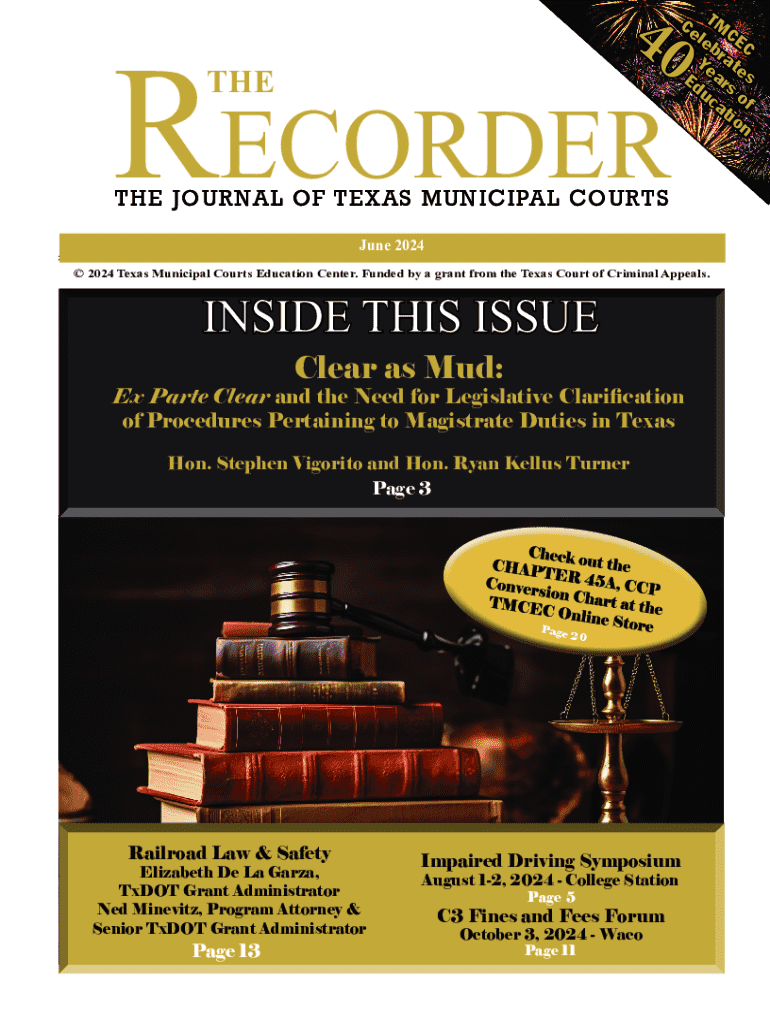 TMCEC Celebrates 40 Years of Education

THE RECORDER

THE JOURNAL OF TEXAS MUNICIPAL COURTS

June 2024

© 2024 Texas Municipal Courts Education Center. Funded by a grant from the Texas Court of Criminal Appeals.

INSIDE THIS ISSUE

Clear as Mud:

Ex Parte Clear and the Need for Legislative Clarification of Procedures Pertaining to Magistrate Duties in Texas

Hon. Stephen Vigorito and Hon. Ryan Kellus Turner

Page 3

Check out the CHAPTER 45A, CCP Conversion Chart at the TMCEC Online Store

Page 20

Railroad Law & Safety

Elizabeth De La Garza, TxDOT Grant Administrator

Ned Minevitz, Program Attorney & Senior TxDOT Grant Administrator

Page 13

Impaired Driving Symposium

August 1-2, 2024 - College Station

Page 5

C3 Fines and Fees Forum

October 3, 2024 - Waco

Page 11